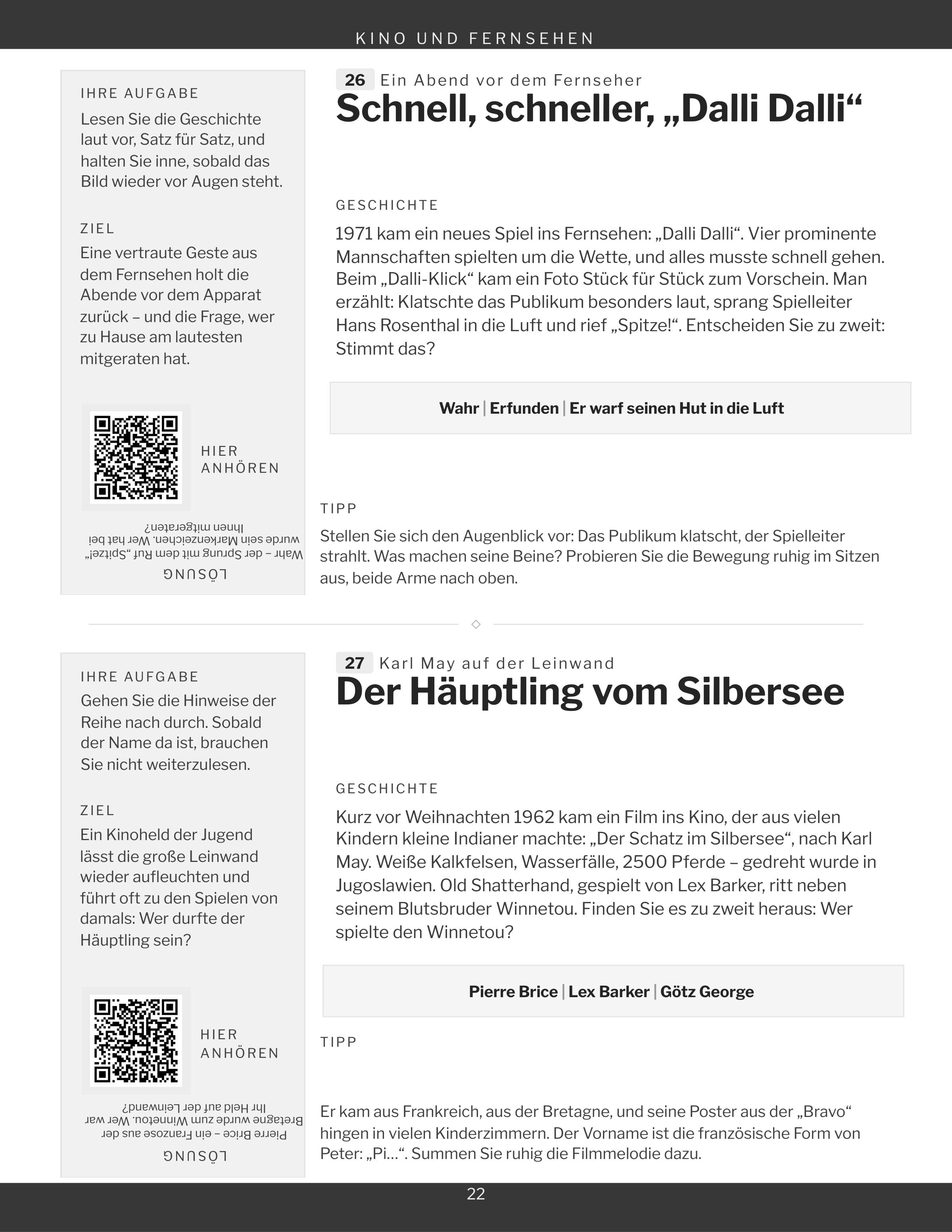 KINO UND FERNSEHEN

IHRE AUFGABE
Lesen Sie die Geschichte laut vor, Satz für Satz, und halten Sie inne, sobald das Bild wieder vor Augen steht.

ZIEL
Eine vertraute Geste aus dem Fernsehen holt die Abende vor dem Apparat zurück – und die Frage, wer zu Hause am lautesten mitgeraten hat.

HIER ANHÖREN

LÖSUNG
Wahr – der Sprung mit dem Ruf „Spitze!“ wurde sein Markenzeichen. Wer hat bei Ihnen mitgeraten?

26 Ein Abend vor dem Fernseher
Schnell, schneller, „Dalli Dalli“

GESCHICHTE
1971 kam ein neues Spiel ins Fernsehen: „Dalli Dalli“. Vier prominente Mannschaften spielten um die Wette, und alles musste schnell gehen. Beim „Dalli-Klick“ kam ein Foto Stück für Stück zum Vorschein. Man erzählt: Klatschte das Publikum besonders laut, sprang Spielleiter Hans Rosenthal in die Luft und rief „Spitze!“. Entscheiden Sie zu zweit: Stimmt das?

Wahr | Erfunden | Er warf seinen Hut in die Luft

TIPP
Stellen Sie sich den Augenblick vor: Das Publikum klatscht, der Spielleiter strahlt. Was machen seine Beine? Probieren Sie die Bewegung ruhig im Sitzen aus, beide Arme nach oben.

IHRE AUFGABE
Gehen Sie die Hinweise der Reihe nach durch. Sobald der Name da ist, brauchen Sie nicht weiterzulesen.

ZIEL
Ein Kinoheld der Jugend lässt die große Leinwand wieder aufleuchten und führt oft zu den Spielen von damals: Wer durfte der Häuptling sein?

HIER ANHÖREN

LÖSUNG
Pierre Brice – ein Franzose aus der Bretagne wurde zum Winnetou. Wer war Ihr Held auf der Leinwand?

27 Karl May auf der Leinwand
Der Häuptling vom Silbersee

GESCHICHTE
Kurz vor Weihnachten 1962 kam ein Film ins Kino, der aus vielen Kindern kleine Indianer machte: „Der Schatz im Silbersee“, nach Karl May. Weiße Kalkfelsen, Wasserfälle, 2500 Pferde – gedreht wurde in Jugoslawien. Old Shatterhand, gespielt von Lex Barker, ritt neben seinem Blutsbruder Winnetou. Finden Sie es zu zweit heraus: Wer spielte den Winnetou?

Pierre Brice | Lex Barker | Götz George

TIPP
Er kam aus Frankreich, aus der Bretagne, und seine Poster aus der „Bravo“ hingen in vielen Kinderzimmern. Der Vorname ist die französische Form von Peter: „Pi…“. Summen Sie ruhig die Filmmelodie dazu.

22